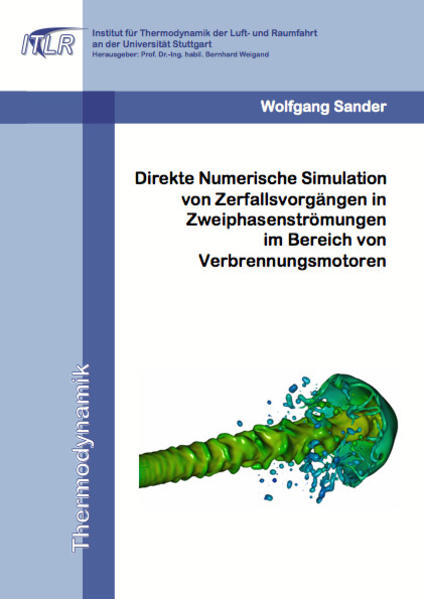 ITLR

Institut für Thermodynamik der Luft- und Raumfahrt
an der Universität Stuttgart
Herausgeber: Prof. Dr.-Ing. habil. Bernhard Weigand

Wolfgang Sander

Direkte Numerische Simulation von Zerfallsvorgängen in Zweiphasenströmungen im Bereich von Verbrennungsmotoren

Thermodynamik